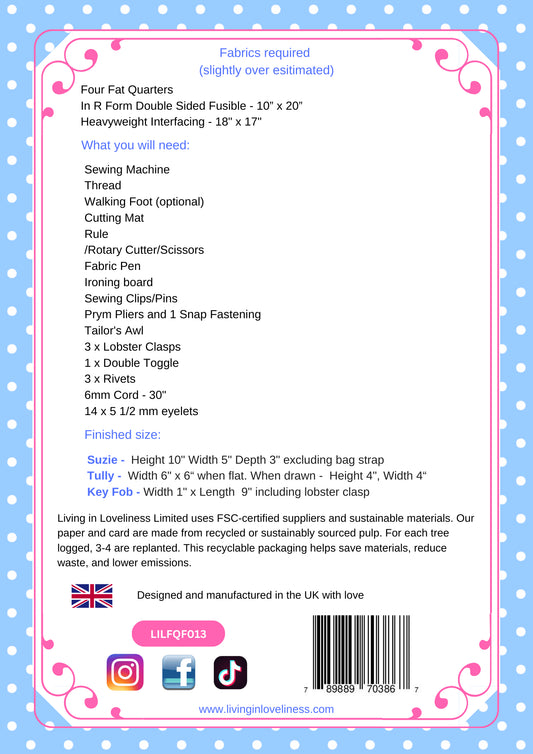 Fabrics required
(slightly over esitimated)

Four Fat Quarters
In R Form Double Sided Fusible - 10" x 20"
Heavyweight Interfacing - 18" x 17"

What you will need:

Sewing Machine
Thread
Walking Foot (optional)
Cutting Mat
Rule
/Rotary Cutter/Scissors
Fabric Pen
Ironing board
Sewing Clips/Pins
Prym Pliers and 1 Snap Fastening
Tailor's Awl
3 x Lobster Clasps
1 x Double Toggle
3 x Rivets
6mm Cord - 30"
14 x 5 1/2 mm eyelets

Finished size:

Suzie - Height 10" Width 5" Depth 3" excluding bag strap
Tully - Width 6" x 6" when flat. When drawn - Height 4", Width 4"
Key Fob - Width 1" x Length 9" including lobster clasp

Living in Loveliness Limited uses FSC-certified suppliers and sustainable materials. Our paper and card are made from recycled or sustainably sourced pulp. For each tree logged, 3-4 are replanted. This recyclable packaging helps save materials, reduce waste, and lower emissions.

Designed and manufactured in the UK with love

LILFQF013

7 89889 70386 7

www.livinginloveliness.com